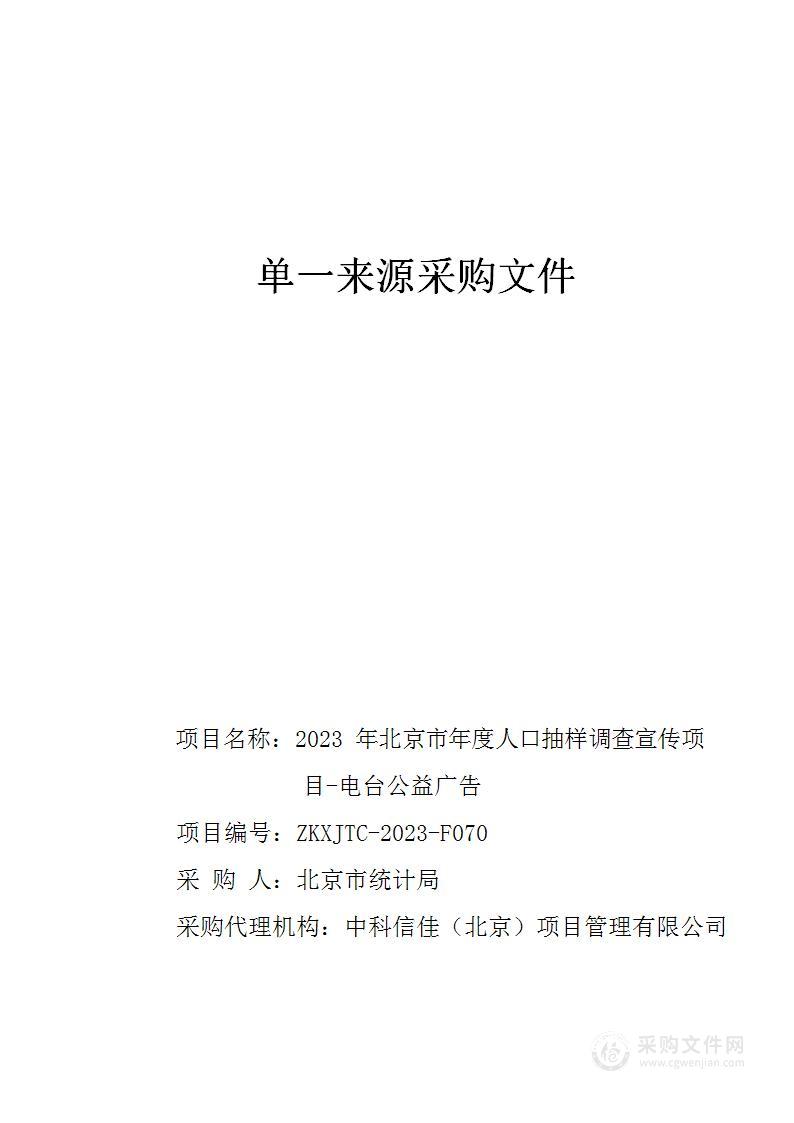 单一来源采购文件

项目名称：2023 年北京市年度人口抽样调查宣传项目-电台公益广告

项目编号：ZKXJTC-2023-F070

采 购 人：北京市统计局

采购代理机构：中科信佳（北京）项目管理有限公司

采购文件网
www.cgwenjian.com